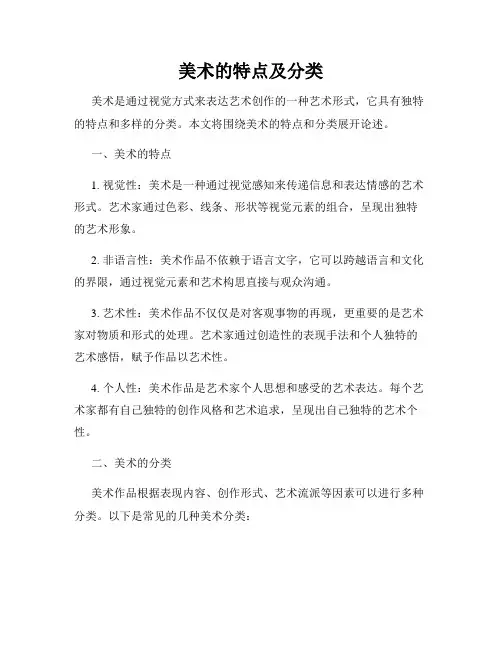 美术的特点及分类

美术是通过视觉方式来表达艺术创作的一种艺术形式，它具有独特的特点和多样的分类。本文将围绕美术的特点和分类展开论述。

一、美术的特点

1. 视觉性：美术是一种通过视觉感知来传递信息和表达情感的艺术形式。艺术家通过色彩、线条、形状等视觉元素的组合，呈现出独特的艺术形象。

2. 非语言性：美术作品不依赖于语言文字，它可以跨越语言和文化的界限，通过视觉元素和艺术构思直接与观众沟通。

3. 艺术性：美术作品不仅仅是对客观事物的再现，更重要的是艺术家对物质和形式的处理。艺术家通过创造性的表现手法和个人独特的艺术感悟，赋予作品以艺术性。

4. 个人性：美术作品是艺术家个人思想和感受的艺术表达。每个艺术家都有自己独特的创作风格和艺术追求，呈现出自己独特的艺术个性。

二、美术的分类

美术作品根据表现内容、创作形式、艺术流派等因素可以进行多种分类。以下是常见的几种美术分类：